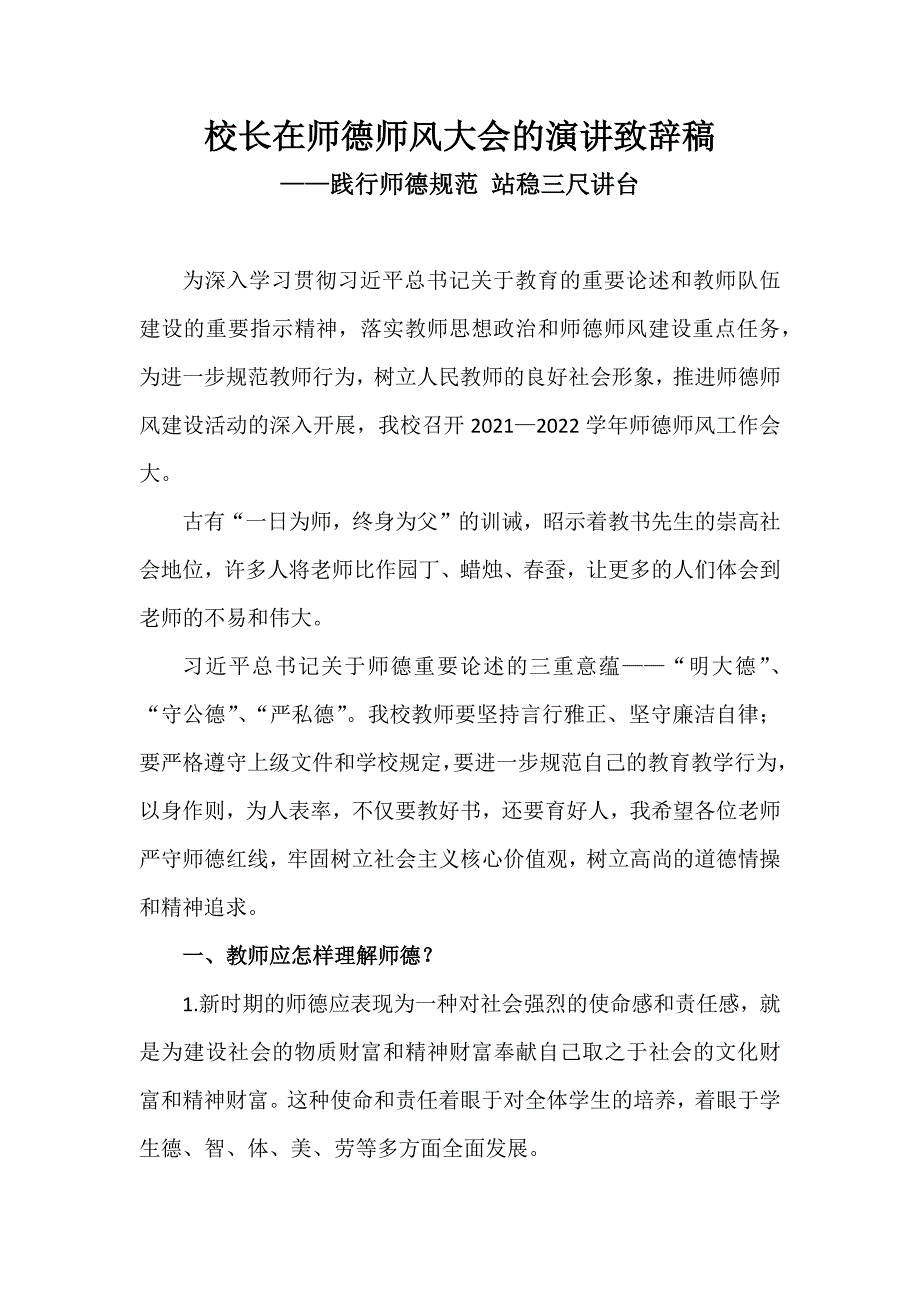 校长在师德师风大会的演讲致辞稿

——践行师德规范 站稳三尺讲台

为深入学习贯彻习近平总书记关于教育的重要论述和教师队伍建设的重要指示精神，落实教师思想政治和师德师风建设重点任务，为进一步规范教师行为，树立人民教师的良好社会形象，推进师德师风建设活动的深入开展，我校召开 2021—2022 学年师德师风工作会大。

古有“一日为师，终身为父”的训诫，昭示着教书先生的崇高社会地位，许多人将老师比作园丁、蜡烛、春蚕，让更多的人们体会到老师的不易和伟大。

习近平总书记关于师德重要论述的三重意蕴——“明大德”、“守公德”、“严私德”。我校教师要坚持言行雅正、坚守廉洁自律；要严格遵守上级文件和学校规定，要进一步规范自己的教育教学行为，以身作则，为人表率，不仅要教好书，还要育好人，我希望各位老师严守师德红线，牢固树立社会主义核心价值观，树立高尚的道德情操和精神追求。

一、教师应怎样理解师德？

1.新时期的师德应表现为一种对社会强烈的使命感和责任感，就是为建设社会的物质财富和精神财富奉献自己取之于社会的文化财富和精神财富。这种使命和责任着眼于对全体学生的培养，着眼于学生德、智、体、美、劳等多方面全面发展。